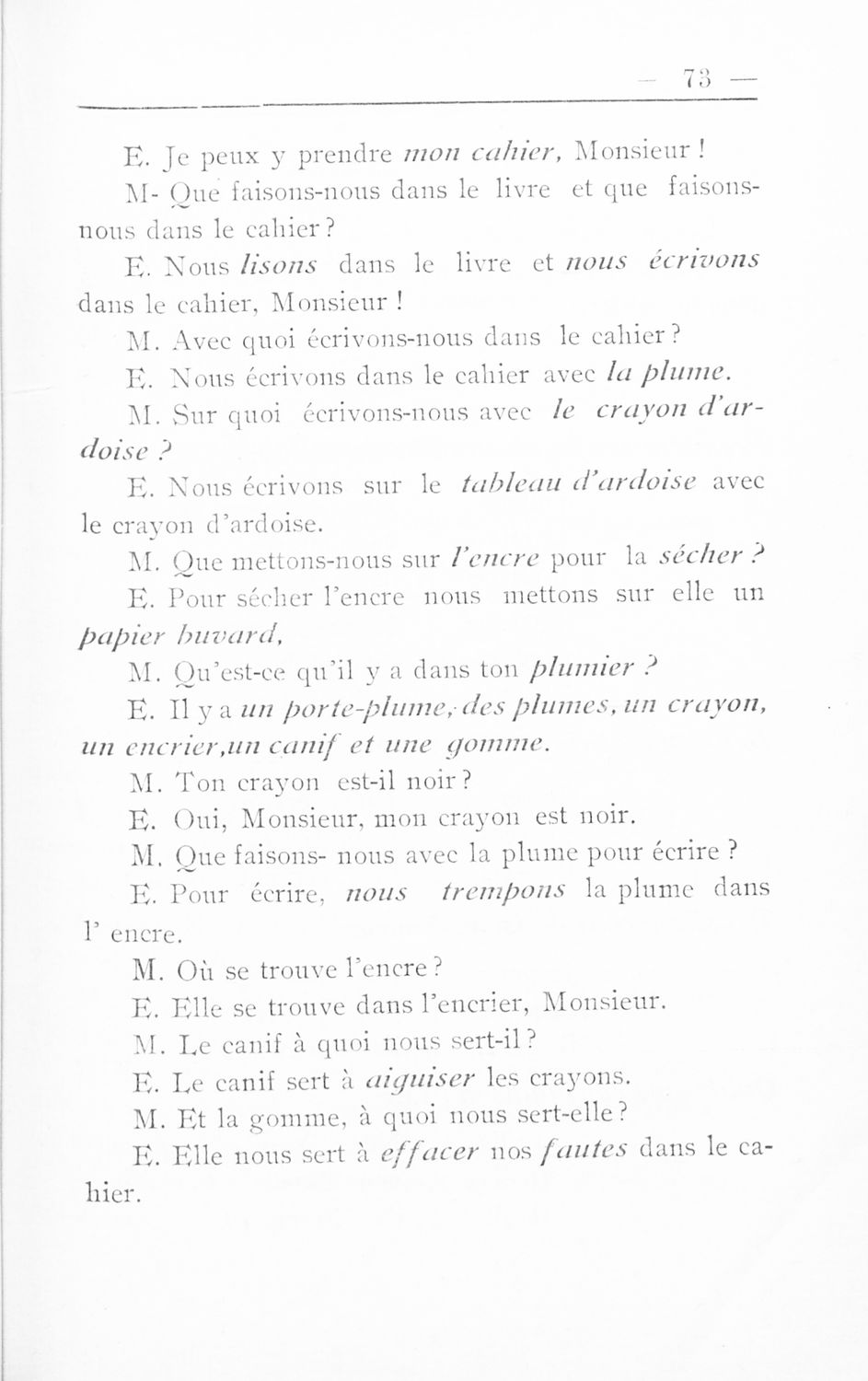 — 73 —

E. Je peux y prendre mon cahier, Monsieur !

M- Que faisons-nous dans le livre et que faisons-nous dans le cahier ?

E. Nous lisons dans le livre et nous écrivons dans le cahier, Monsieur !

M. Avec quoi écrivons-nous dans le cahier ?

E. Nous écrivons dans le cahier avec la plume.

M. Sur quoi écrivons-nous avec le crayon d'ardoise ?

E. Nous écrivons sur le tableau d'ardoise avec le crayon d'ardoise.

M. Que mettons-nous sur l'encre pour la sécher ?

E. Pour sécher l'encre nous mettons sur elle un papier buvard,

M. Qu'est-ce qu'il y a dans ton plumier ?

E. Il y a un porte-plume, des plumes, un crayon, un encrier,un canif et une gomme.

M. Ton crayon est-il noir ?

E. Oui, Monsieur, mon crayon est noir.

M. Que faisons- nous avec la plume pour écrire ?

E. Pour écrire, nous trempons la plume dans l' encre.

M. Où se trouve l'encre ?

E. Elle se trouve dans l'encrier, Monsieur.

M. Le canif à quoi nous sert-il ?

E. Le canif sert à aiguiser les crayons.

M. Et la gomme, à quoi nous sert-elle ?

E. Elle nous sert à effacer nos fautes dans le cahier.